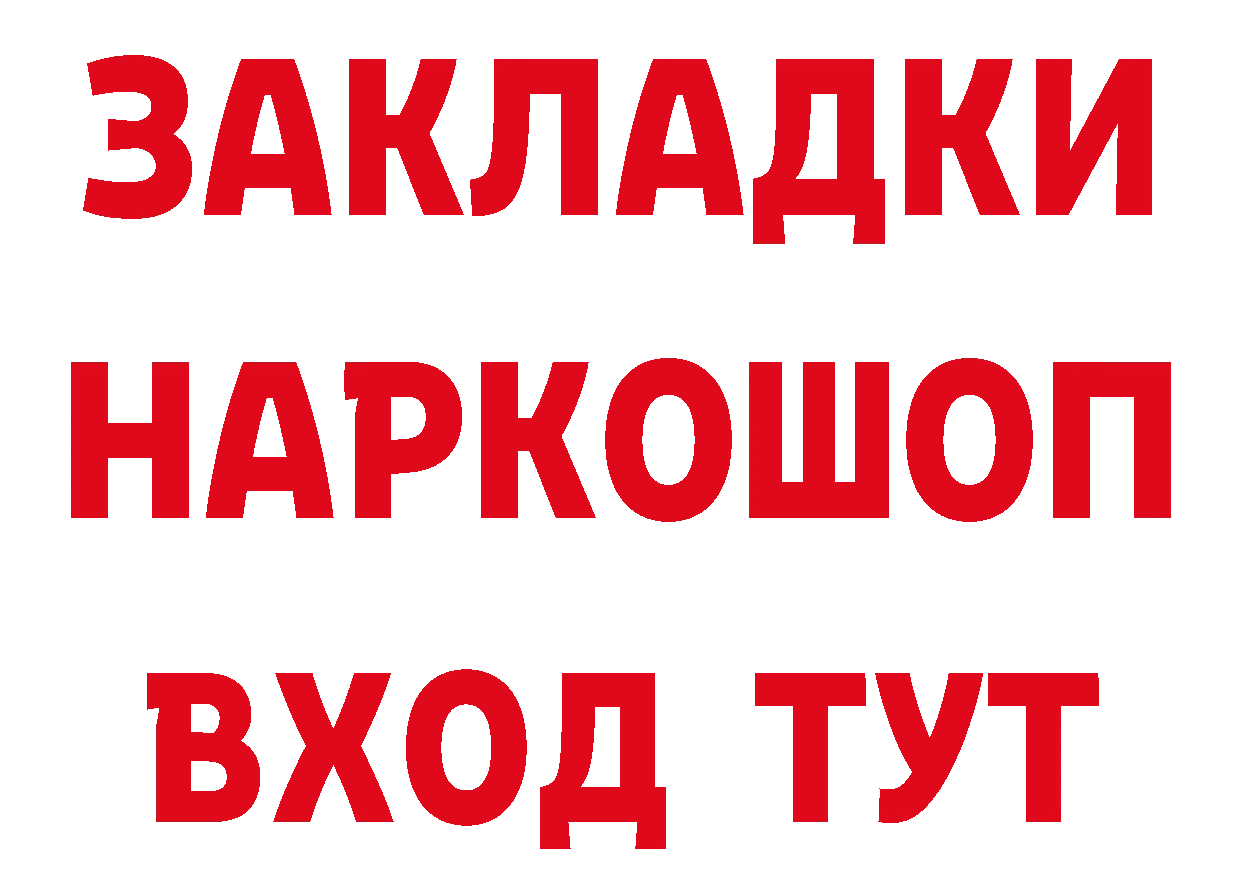 ЗАКЛАДКИ НАРКОШОП ВХОД ТУТ